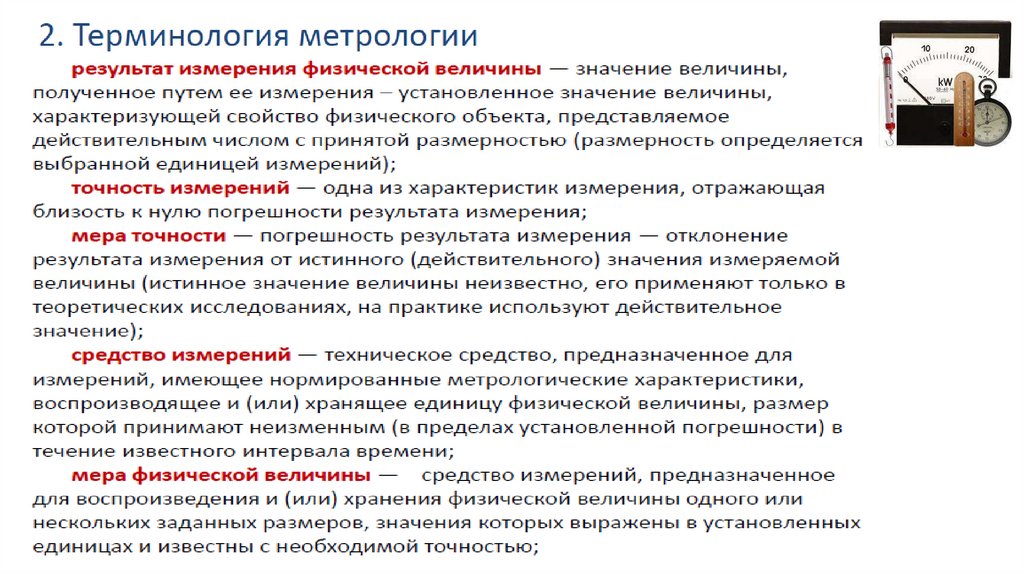 2. Терминология метрологии

результат измерения физической величины — значение величины, полученное путем ее измерения – установленное значение величины, характеризующей свойство физического объекта, представляемое действительным числом с принятой размерностью (размерность определяется выбранной единицей измерений);

точность измерений — одна из характеристик измерения, отражающая близость к нулю погрешности результата измерения;

мера точности — погрешность результата измерения — отклонение результата измерения от истинного (действительного) значения измеряемой величины (истинное значение величины неизвестно, его применяют только в теоретических исследованиях, на практике используют действительное значение);

средство измерений — техническое средство, предназначенное для измерений, имеющее нормированные метрологические характеристики, воспроизводящее и (или) хранящее единицу физической величины, размер которой принимают неизменным (в пределах установленной погрешности) в течение известного интервала времени;

мера физической величины — средство измерений, предназначенное для воспроизведения и (или) хранения физической величины одного или нескольких заданных размеров, значения которых выражены в установленных единицах и известны с необходимой точностью;

10 20 kW